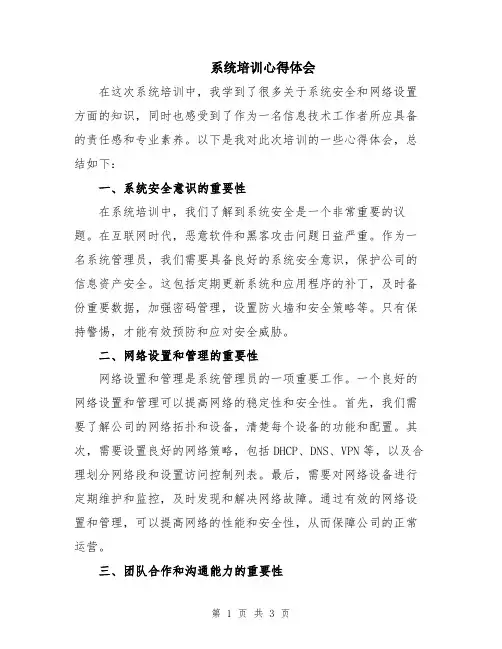 系统培训心得体会

在这次系统培训中，我学到了很多关于系统安全和网络设置方面的知识，同时也感受到了作为一名信息技术工作者所应具备的责任感和专业素养。以下是我对此次培训的一些心得体会，总结如下：

一、系统安全意识的重要性

在系统培训中，我们了解到系统安全是一个非常重要的议题。在互联网时代，恶意软件和黑客攻击问题日益严重。作为一名系统管理员，我们需要具备良好的系统安全意识，保护公司的信息资产安全。这包括定期更新系统和应用程序的补丁，及时备份重要数据，加强密码管理，设置防火墙和安全策略等。只有保持警惕，才能有效预防和应对安全威胁。

二、网络设置和管理的重要性

网络设置和管理是系统管理员的一项重要工作。一个良好的网络设置和管理可以提高网络的稳定性和安全性。首先，我们需要了解公司的网络拓扑和设备，清楚每个设备的功能和配置。其次，需要设置良好的网络策略，包括 DHCP、DNS、VPN 等，以及合理划分网络段和设置访问控制列表。最后，需要对网络设备进行定期维护和监控，及时发现和解决网络故障。通过有效的网络设置和管理，可以提高网络的性能和安全性，从而保障公司的正常运营。

三、团队合作和沟通能力的重要性

第 1 页 共 3 页